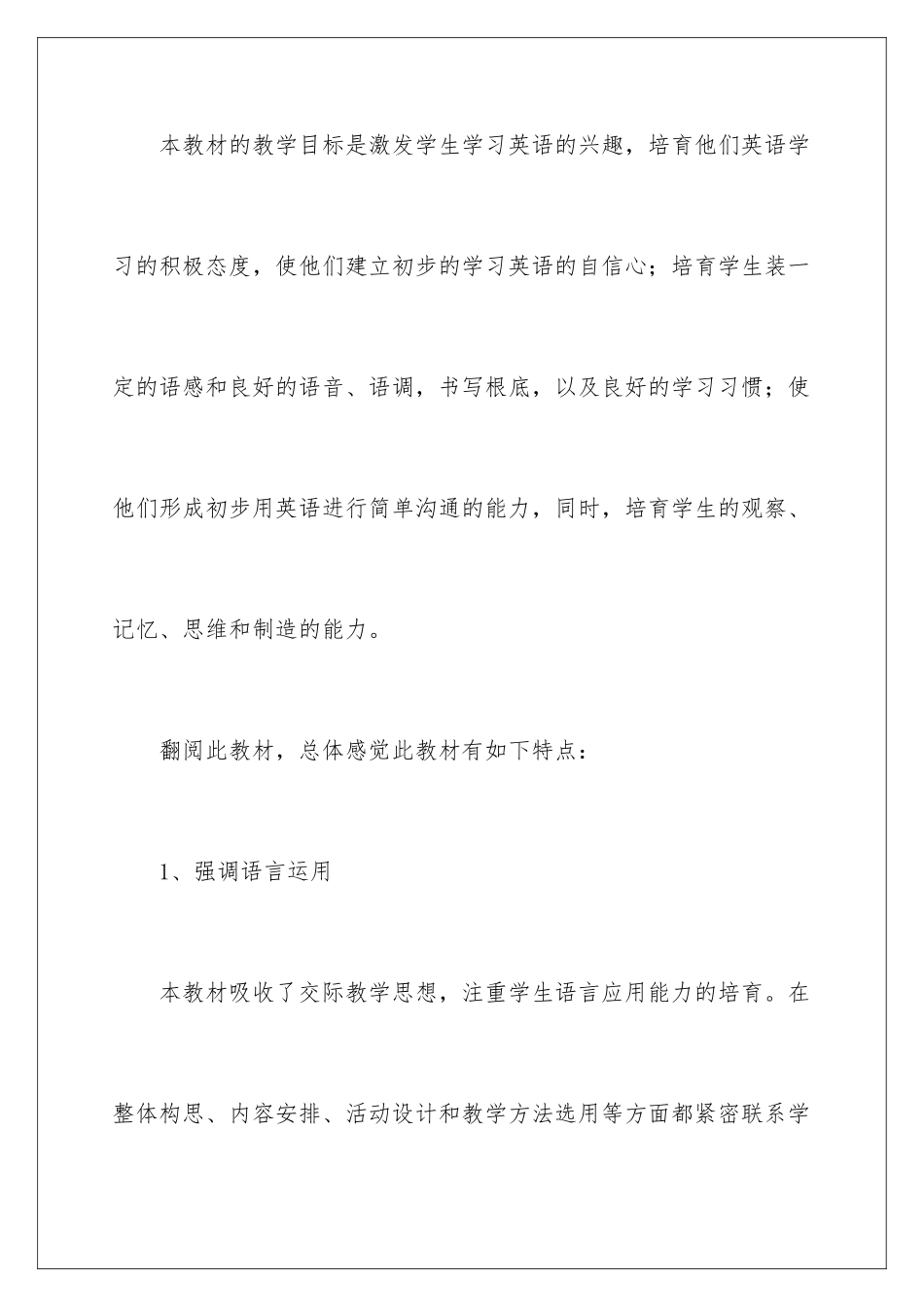 本教材的教学目标是激发学生学习英语的兴趣，培育他们英语学习的积极态度，使他们建立初步的学习英语的自信心；培育学生装一定的语感和良好的语音、语调，书写根底，以及良好的学习习惯；使他们形成初步用英语进行简单沟通的能力，同时，培育学生的观察、记忆、思维和制造的能力。

翻阅此教材，总体感觉此教材有如下特点：

1、强调语言运用

本教材吸收了交际教学思想，注重学生语言应用能力的培育。在整体构思、内容安排、活动设计和教学方法选用等方面都紧密联系学